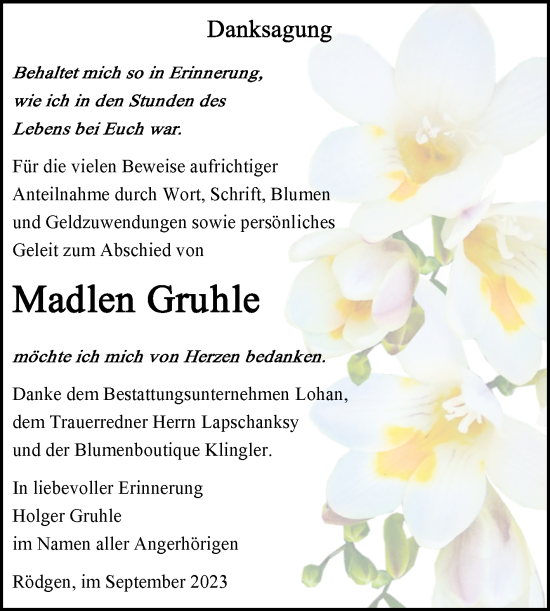 Danksagung

Behaltet mich so in Erinnerung, wie ich in den Stunden des Lebens bei Euch war.

Für die vielen Beweise aufrichtiger Anteilnahme durch Wort, Schrift, Blumen und Geldzuwendungen sowie persönliches Geleit zum Abschied von

Madlen Gruhle

möchte ich mich von Herzen bedanken.

Danke dem Bestattungsunternehmen Lohan, dem Trauerredner Herrn Lapschanksy und der Blumenboutique Klingler.

In liebevoller Erinnerung
Holger Gruhle
im Namen aller Angerhörigen

Rödgen, im September 2023